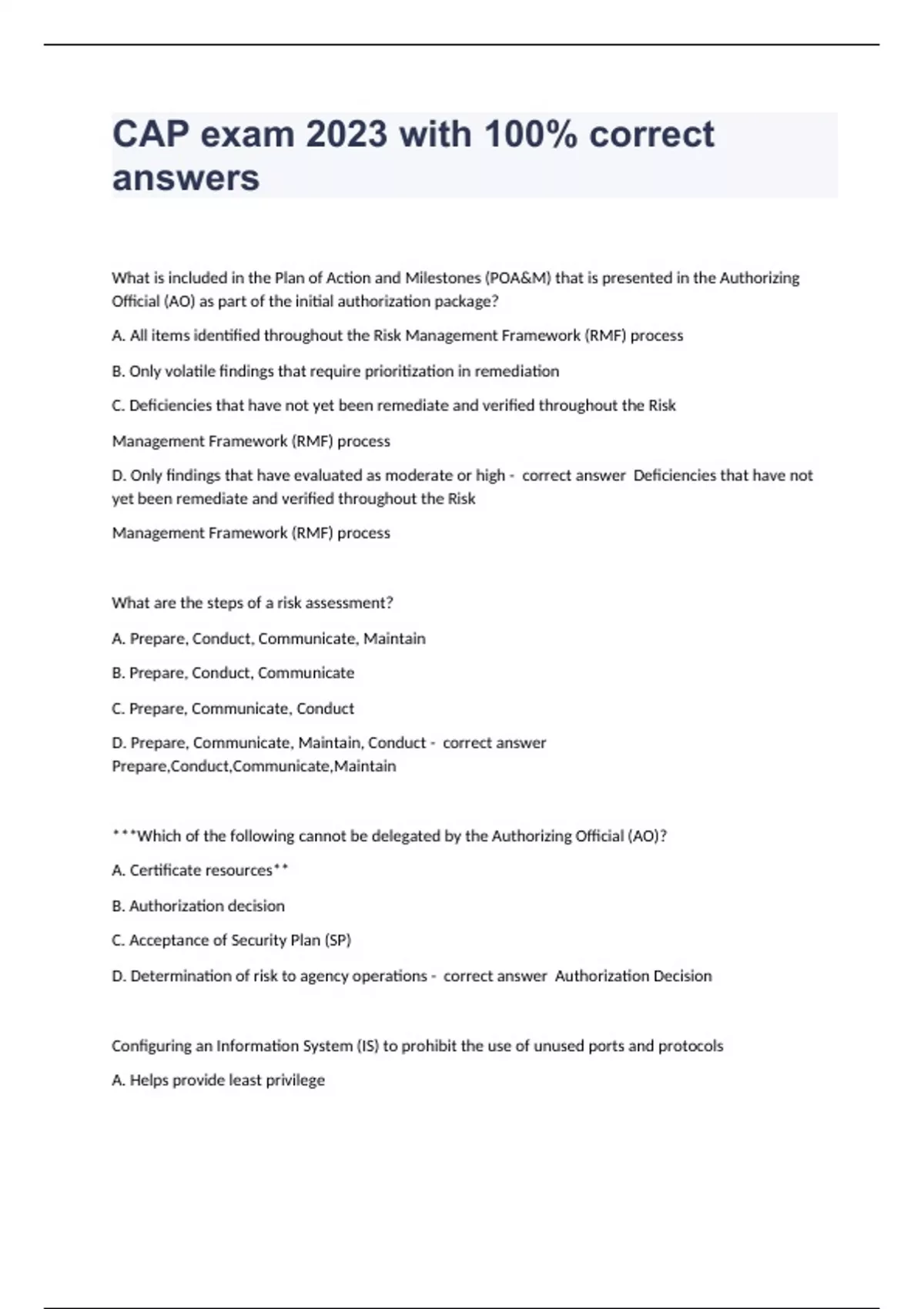 CAP exam 2023 with 100% correct answers

What is included in the Plan of Action and Milestones (POA&M) that is presented in the Authorizing Official (AO) as part of the initial authorization package?

A. All items identified throughout the Risk Management Framework (RMF) process

B. Only volatile findings that require prioritization in remediation

C. Deficiencies that have not yet been remediate and verified throughout the Risk

Management Framework (RMF) process

D. Only findings that have evaluated as moderate or high - correct answer Deficiencies that have not yet been remediate and verified throughout the Risk

Management Framework (RMF) process

What are the steps of a risk assessment?

A. Prepare, Conduct, Communicate, Maintain

B. Prepare, Conduct, Communicate

C. Prepare, Communicate, Conduct

D. Prepare, Communicate, Maintain, Conduct - correct answer Prepare,Conduct,Communicate,Maintain

***Which of the following cannot be delegated by the Authorizing Official (AO)?

A. Certificate resources**

B. Authorization decision

C. Acceptance of Security Plan (SP)

D. Determination of risk to agency operations - correct answer Authorization Decision

Configuring an Information System (IS) to prohibit the use of unused ports and protocols

A. Helps provide least privilege